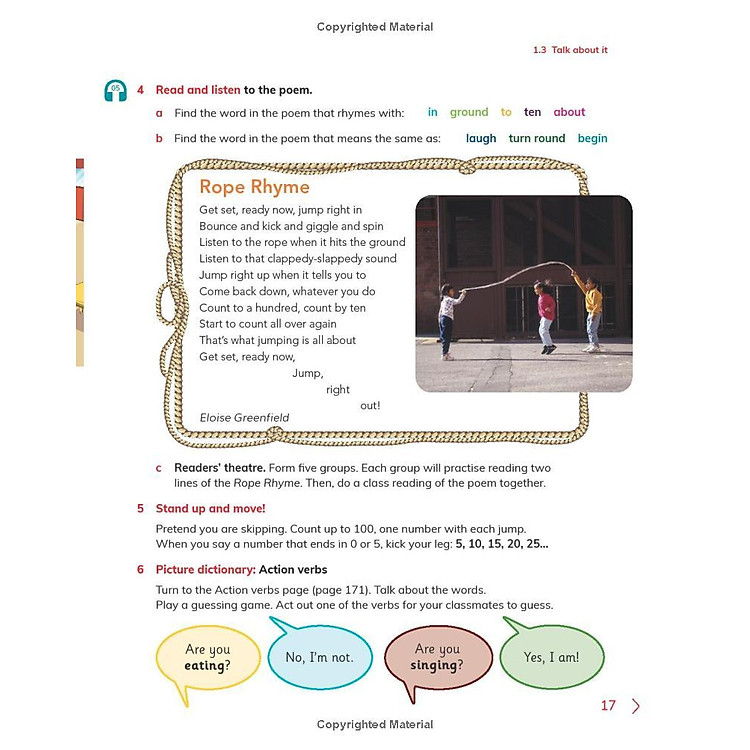 Copyrighted Material

1.3 Talk about it

05

4 Read and listen to the poem.

a Find the word in the poem that rhymes with: in ground to ten about

b Find the word in the poem that means the same as: laugh turn round begin

Rope Rhyme

Get set, ready now, jump right in
Bounce and kick and giggle and spin
Listen to the rope when it hits the ground
Listen to that clappedy-slappedy sound
Jump right up when it tells you to
Come back down, whatever you do
Count to a hundred, count by ten
Start to count all over again
That's what jumping is all about
Get set, ready now,
Jump,
right
out!

Eloise Greenfield

c Readers' theatre. Form five groups. Each group will practise reading two lines of the Rope Rhyme. Then, do a class reading of the poem together.

5 Stand up and move!

Pretend you are skipping. Count up to 100, one number with each jump. When you say a number that ends in 0 or 5, kick your leg: 5, 10, 15, 20, 25...

6 Picture dictionary: Action verbs

Turn to the Action verbs page (page 171). Talk about the words. Play a guessing game. Act out one of the verbs for your classmates to guess.

Are you eating?

No, I'm not.

Are you singing?

Yes, I am!

17

Copyrighted Material